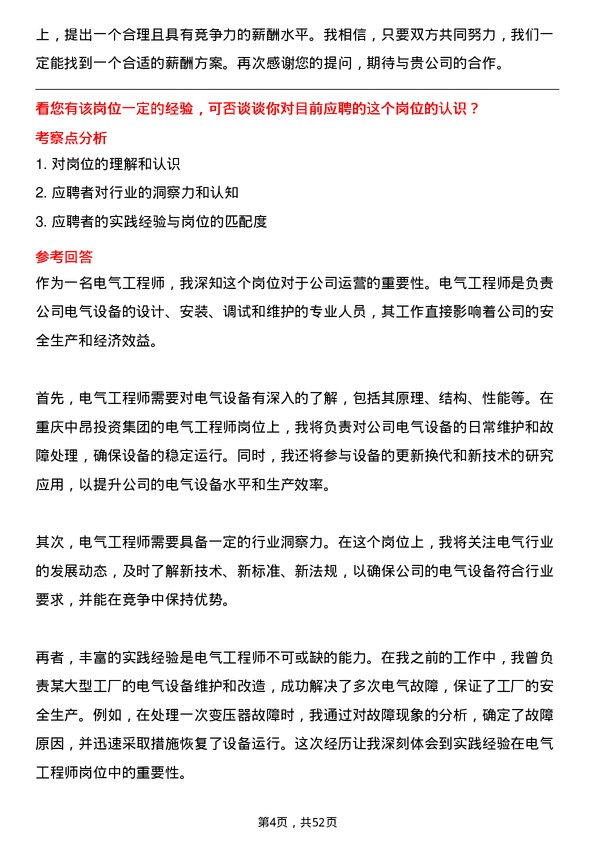 上，提出一个合理且具有竞争力的薪酬水平。我相信，只要双方共同努力，我们一定能找到一个合适的薪酬方案。再次感谢您的提问，期待与贵公司的合作。

看您有该岗位一定的经验，可否谈谈你对目前应聘的这个岗位的认识？

考察点分析

1. 对岗位的理解和认识

2. 应聘者对行业的洞察力和认知

3. 应聘者的实践经验与岗位的匹配度

参考回答

作为一名电气工程师，我深知这个岗位对于公司运营的重要性。电气工程师是负责公司电气设备的设计、安装、调试和维护的专业人员，其工作直接影响着公司的安全生产和经济效益。

首先，电气工程师需要对电气设备有深入的了解，包括其原理、结构、性能等。在重庆中昂投资集团的电气工程师岗位上，我将负责对公司电气设备的日常维护和故障处理，确保设备的稳定运行。同时，我还将参与设备的更新换代和新技术的研究应用，以提升公司的电气设备水平和生产效率。

其次，电气工程师需要具备一定的行业洞察力。在这个岗位上，我将关注电气行业的发展动态，及时了解新技术、新标准、新法规，以确保公司的电气设备符合行业要求，并能在竞争中保持优势。

再者，丰富的实践经验是电气工程师不可或缺的能力。在我之前的工作中，我曾负责某大型工厂的电气设备维护和改造，成功解决了多次电气故障，保证了工厂的安全生产。例如，在处理一次变压器故障时，我通过对故障现象的分析，确定了故障原因，并迅速采取措施恢复了设备运行。这次经历让我深刻体会到实践经验在电气工程师岗位中的重要性。

第4页，共52页